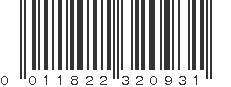 0 011822 320931